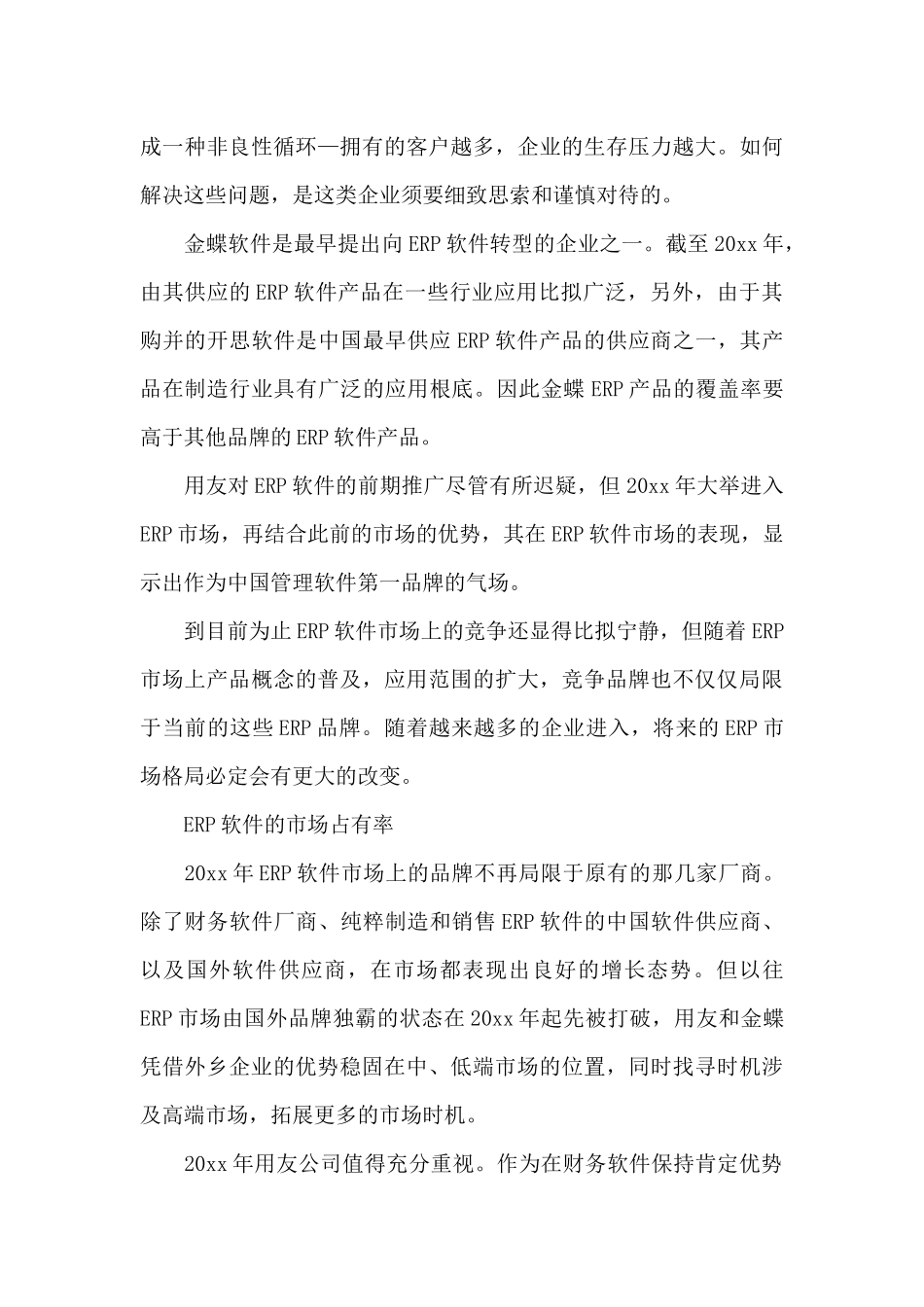 成一种非良性循环—拥有的客户越多，企业的生存压力越大。如何解决这些问题，是这类企业须要细致思索和谨慎对待的。

金蝶软件是最早提出向 ERP 软件转型的企业之一。截至 20xx 年，由其供应的 ERP 软件产品在一些行业应用比拟广泛，另外，由于其购并的开思软件是中国最早供应 ERP 软件产品的供应商之一，其产品在制造行业具有广泛的应用根底。因此金蝶 ERP 产品的覆盖率要高于其他品牌的 ERP 软件产品。

用友对 ERP 软件的前期推广尽管有所迟疑，但 20xx 年大举进入 ERP 市场，再结合此前的市场的优势，其在 ERP 软件市场的表现，显示出作为中国管理软件第一品牌的气场。

到目前为止 ERP 软件市场上的竞争还显得比拟宁静，但随着 ERP 市场上产品概念的普及，应用范围的扩大，竞争品牌也不仅仅局限于当前的这些 ERP 品牌。随着越来越多的企业进入，将来的 ERP 市场格局必定会有更大的改变。

ERP 软件的市场占有率

20xx 年 ERP 软件市场上的品牌不再局限于原有的那几家厂商。除了财务软件厂商、纯粹制造和销售 ERP 软件的中国软件供应商、以及国外软件供应商，在市场都表现出良好的增长态势。但以往 ERP 市场由国外品牌独霸的状态在 20xx 年起先被打破，用友和金蝶凭借外乡企业的优势稳固在中、低端市场的位置，同时找寻时机涉及高端市场，拓展更多的市场时机。

20xx 年用友公司值得充分重视。作为在财务软件保持肯定优势